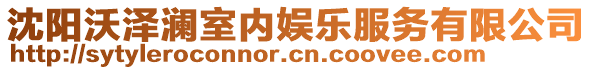 沈阳沃泽澜室内娱乐服务有限公司
http://sytyleroconnor.cn.coovee.com